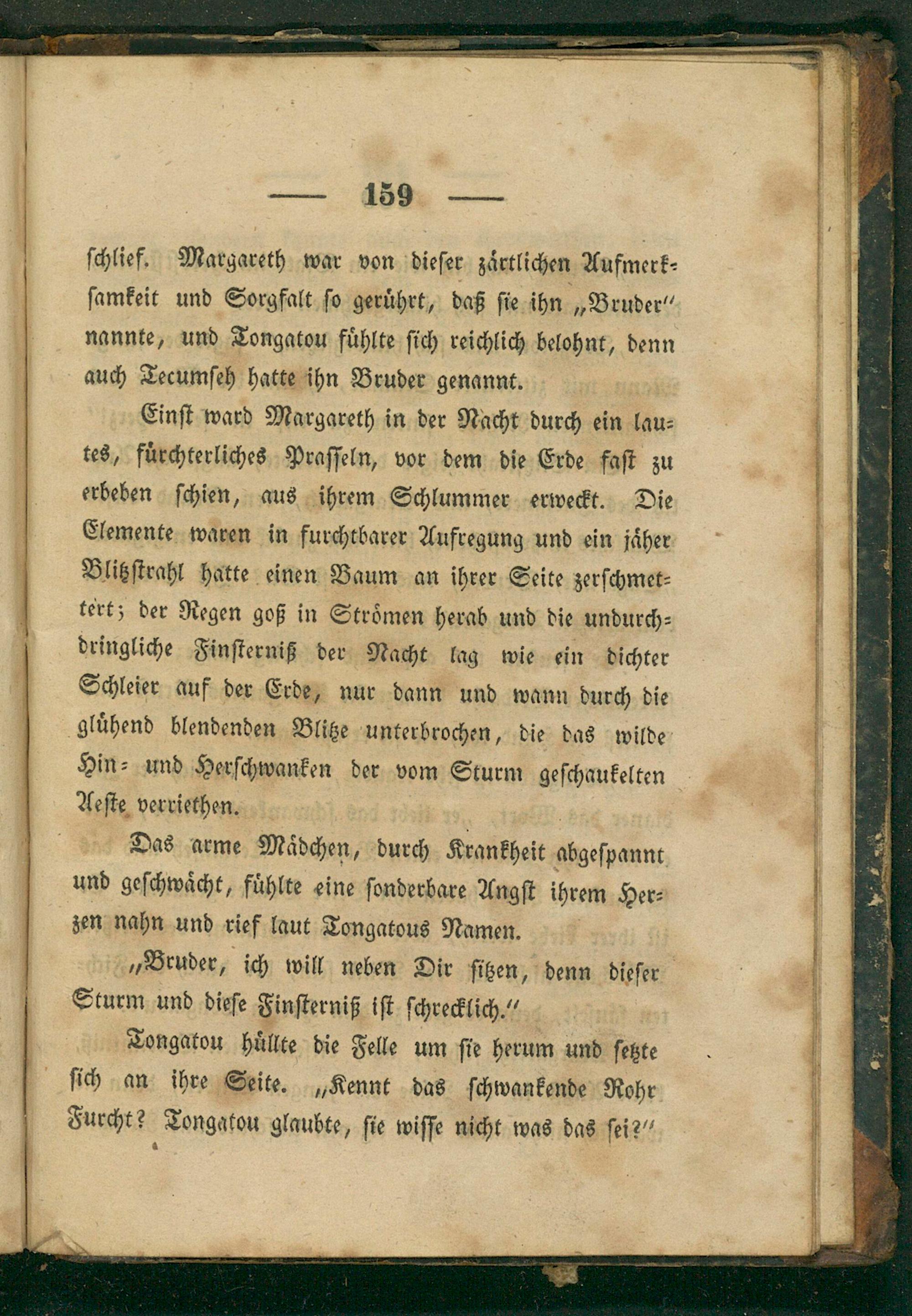 — 159 —

schlief. Margareth war von dieser zärtlichen Aufmerksamkeit und Sorgfalt so gerührt, daß sie ihn „Bruder“ nannte, und Tongatou fühlte sich reichlich belohnt, denn auch Tecumseh hatte ihn Bruder genannt.

Einst ward Margareth in der Nacht durch ein lautes, fürchterliches Prasseln, vor dem die Erde fast zu erbeben schien, aus ihrem Schlummer erweckt. Die Elemente waren in furchtbarer Aufregung und ein jäher Blitzstrahl hatte einen Baum an ihrer Seite zerschmettert; der Regen goß in Strömen herab und die undurchdringliche Finsterniß der Nacht lag wie ein dichter Schleier auf der Erde, nur dann und wann durch die glühend blendenden Blitze unterbrochen, die das wilde Hin- und Herschwanken der vom Sturm geschaukelten Aeste verriethen.

Das arme Mädchen, durch Krankheit abgespannt und geschwächt, fühlte eine sonderbare Angst ihrem Herzen nahn und rief laut Tongatous Namen.

„Bruder, ich will neben Dir sitzen, denn dieser Sturm und diese Finsterniß ist schrecklich.“

Tongatou hüllte die Felle um sie herum und setzte sich an ihre Seite. „Kennt das schwankende Rohr Furcht? Tongatou glaubte, sie wisse nicht was das sei?“